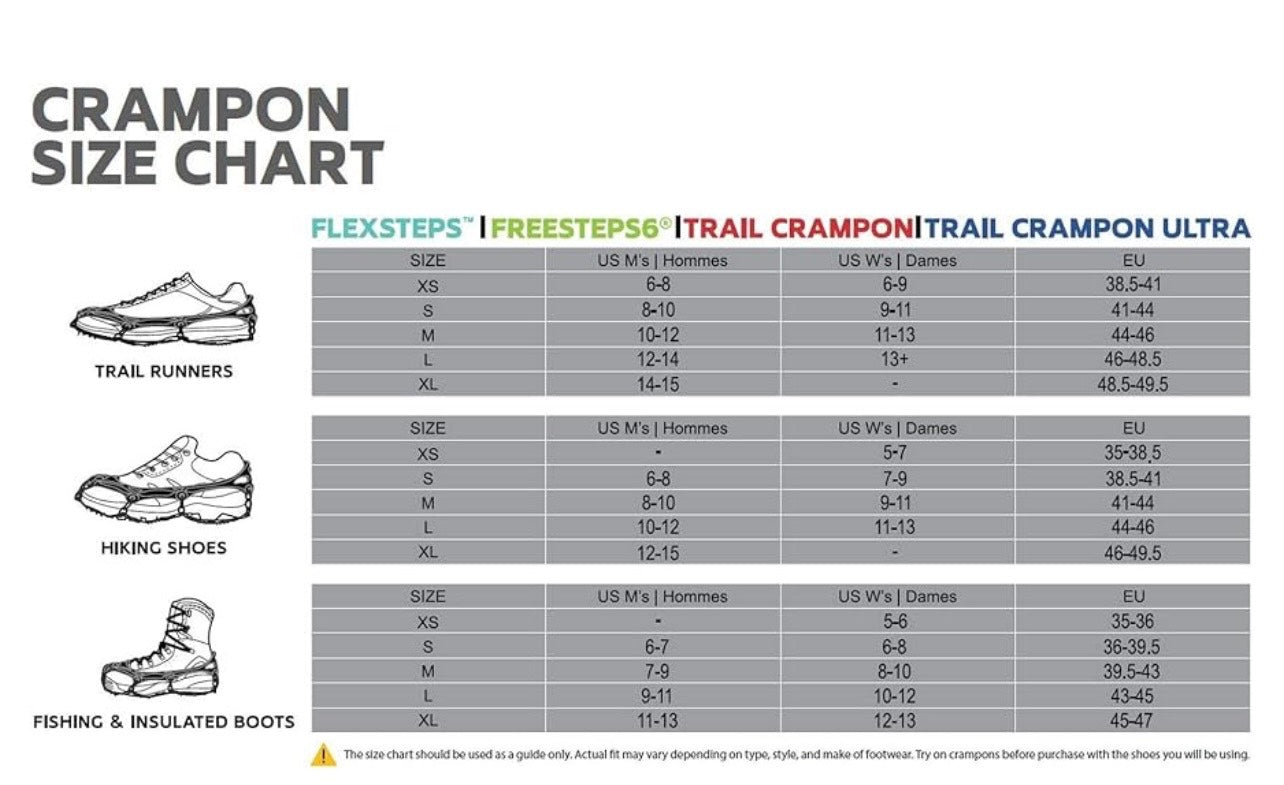 CRAMPON SIZE CHART

FLEXSTEPS™ | FREESTEPS6® | TRAIL CRAMPON | TRAIL CRAMPON ULTRA

TRAIL RUNNERS

| SIZE | US M's \| Hommes | US W's \| Dames | EU |
|---|---|---|---|
| XS | 6-8 | 6-9 | 38.5-41 |
| S | 8-10 | 9-11 | 41-44 |
| M | 10-12 | 11-13 | 44-46 |
| L | 12-14 | 13+ | 46-48.5 |
| XL | 14-15 | - | 48.5-49.5 |

HIKING SHOES

| SIZE | US M's \| Hommes | US W's \| Dames | EU |
|---|---|---|---|
| XS | - | 5-7 | 35-38.5 |
| S | 6-8 | 7-9 | 38.5-41 |
| M | 8-10 | 9-11 | 41-44 |
| L | 10-12 | 11-13 | 44-46 |
| XL | 12-15 | - | 46-49.5 |

FISHING & INSULATED BOOTS

| SIZE | US M's \| Hommes | US W's \| Dames | EU |
|---|---|---|---|
| XS | - | 5-6 | 35-36 |
| S | 6-7 | 6-8 | 36-39.5 |
| M | 7-9 | 8-10 | 39.5-43 |
| L | 9-11 | 10-12 | 43-45 |
| XL | 11-13 | 12-13 | 45-47 |

The size chart should be used as a guide only. Actual fit may vary depending on type, style, and make of footwear. Try on crampons before purchase with the shoes you will be using.